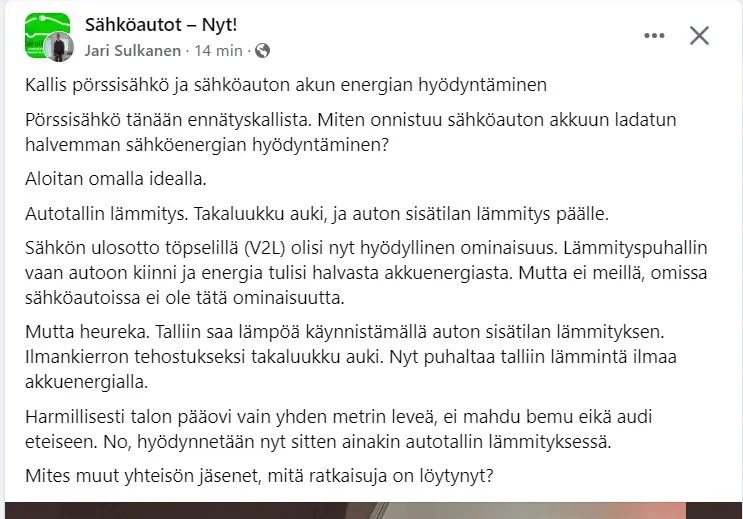 Sähköautot – Nyt!
Jari Sulkanen · 14 min ·

Kallis pörssisähkö ja sähköauton akun energian hyödyntäminen

Pörssisähkö tänään ennätyskallista. Miten onnistuu sähköauton akkuun ladatun halvemman sähköenergian hyödyntäminen?

Aloitan omalla idealla.

Autotallin lämmitys. Takaluukku auki, ja auton sisätilan lämmitys päälle.

Sähkön ulosotto töpselillä (V2L) olisi nyt hyödyllinen ominaisuus. Lämmityspuhallin vaan autoon kiinni ja energia tulisi halvasta akkuenergiasta. Mutta ei meillä, omissa sähköautoissa ei ole tätä ominaisuutta.

Mutta heureka. Talliin saa lämpöä käynnistämällä auton sisätilan lämmityksen. Ilmankierron tehostukseksi takaluukku auki. Nyt puhaltaa talliin lämmintä ilmaa akkuenergialla.

Harmillisesti talon pääovi vain yhden metrin leveä, ei mahdu bemu eikä audi eteiseen. No, hyödynnetään nyt sitten ainakin autotallin lämmityksessä.

Mites muut yhteisön jäsenet, mitä ratkaisuja on löytynyt?